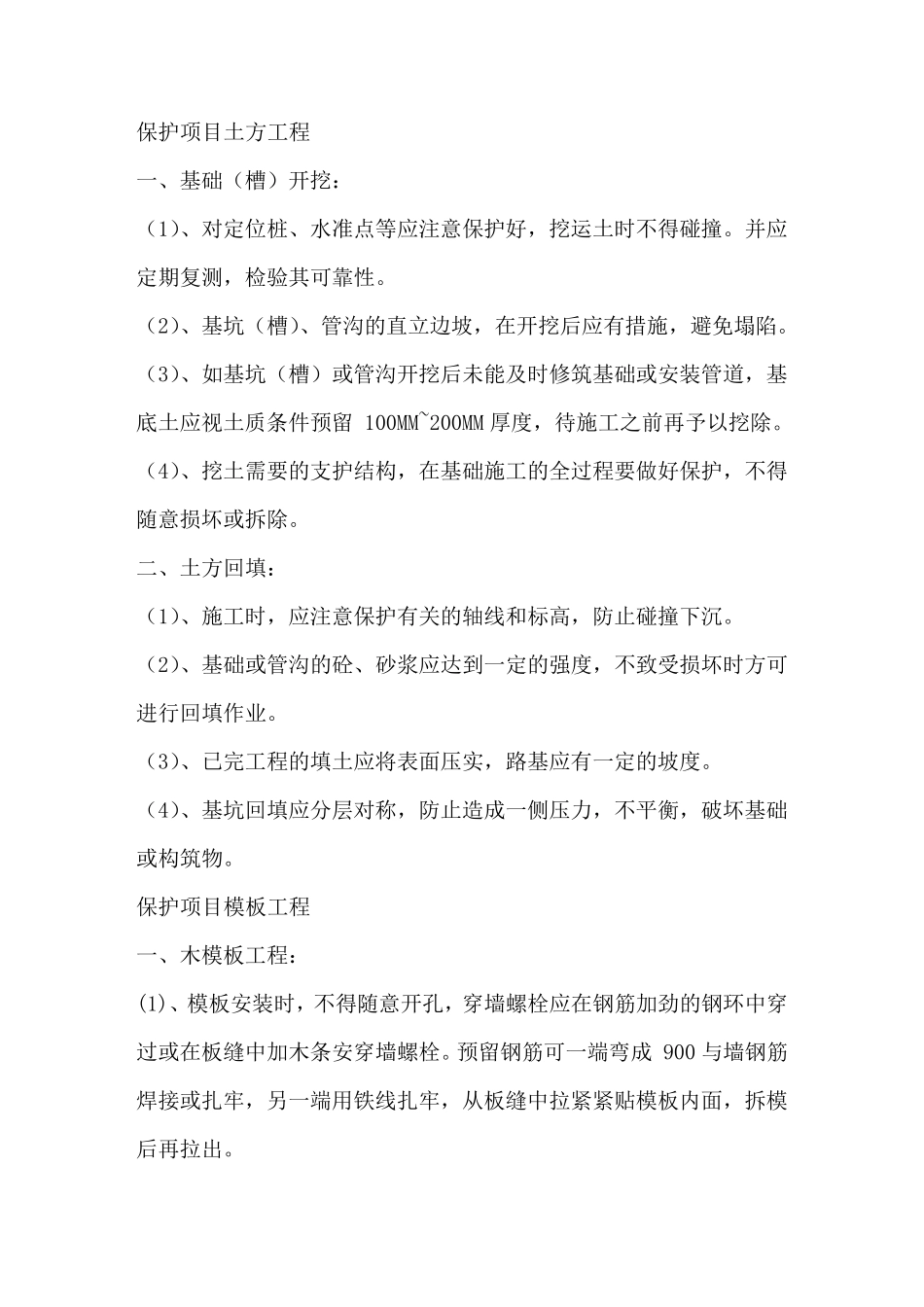 保护项目土方工程

一、基础（槽）开挖：

（1）、对定位桩、水准点等应注意保护好，挖运土时不得碰撞。并应定期复测，检验其可靠性。

（2）、基坑（槽）、管沟的直立边坡，在开挖后应有措施，避免塌陷。

（3）、如基坑（槽）或管沟开挖后未能及时修筑基础或安装管道，基底土应视土质条件预留 100MM~200MM 厚度，待施工之前再予以挖除。

（4）、挖土需要的支护结构，在基础施工的全过程要做好保护，不得随意损坏或拆除。

二、土方回填：

（1）、施工时，应注意保护有关的轴线和标高，防止碰撞下沉。

（2）、基础或管沟的砼、砂浆应达到一定的强度，不致受损坏时方可进行回填作业。

（3）、已完工程的填土应将表面压实，路基应有一定的坡度。

（4）、基坑回填应分层对称，防止造成一侧压力，不平衡，破坏基础或构筑物。

保护项目模板工程

一、木模板工程：

(1)、模板安装时，不得随意开孔，穿墙螺栓应在钢筋加劲的钢环中穿过或在板缝中加木条安穿墙螺栓。预留钢筋可一端弯成 900 与墙钢筋焊接或扎牢，另一端用铁线扎牢，从板缝中拉紧紧贴模板内面，拆模后再拉出。